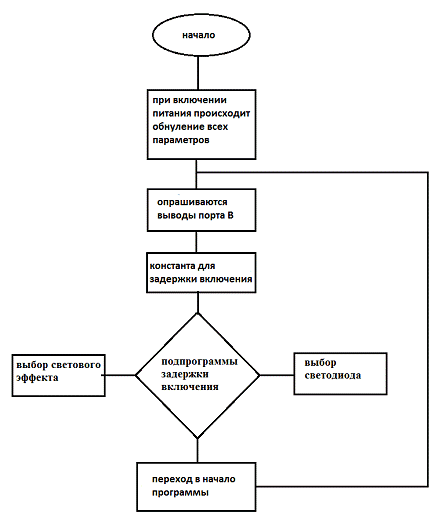 начало

при включении питания происходит обнуление всех параметров

опрашиваются выводы порта В

константа для задержки включения

выбор светового эффекта

подпрограммы задержки включения

выбор светодиода

переход в начало программы